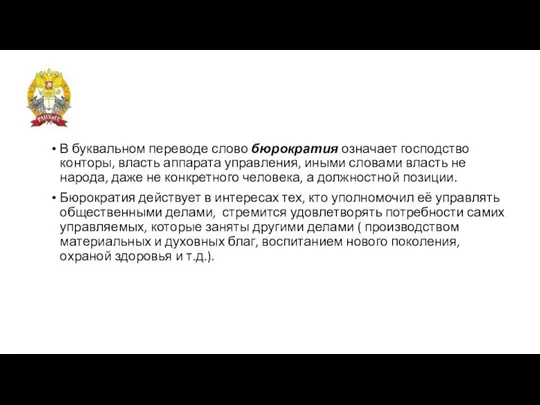 РАНХиГС

• В буквальном переводе слово бюрократия означает господство конторы, власть аппарата управления, иными словами власть не народа, даже не конкретного человека, а должностной позиции.

• Бюрократия действует в интересах тех, кто уполномочил её управлять общественными делами, стремится удовлетворять потребности самих управляемых, которые заняты другими делами ( производством материальных и духовных благ, воспитанием нового поколения, охраной здоровья и т.д.).